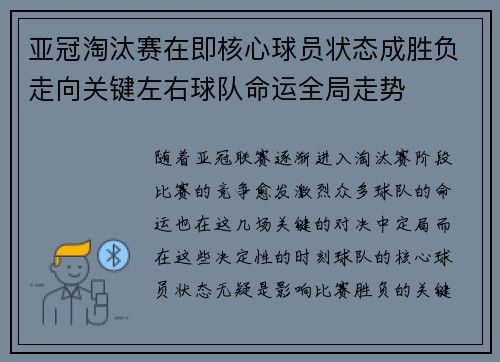 亚冠淘汰赛在即核心球员状态成胜负走向关键左右球队命运全局走势

随着亚冠联赛逐渐进入淘汰赛阶段比赛的竞争愈发激烈众多球队的命运也在这几场关键的对决中定局而在这些决定性的时刻球队的核心球员状态无疑是影响比赛胜负的关键